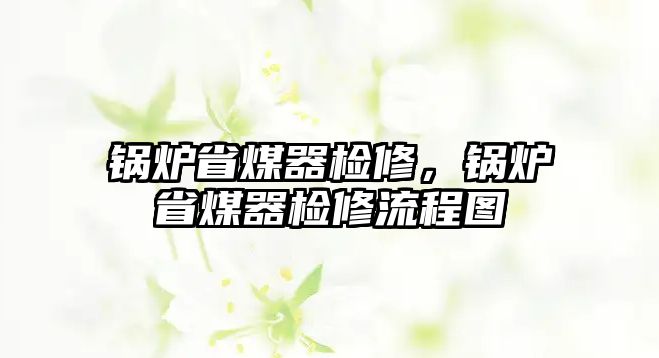 锅炉省煤器检修，锅炉省煤器检修流程图